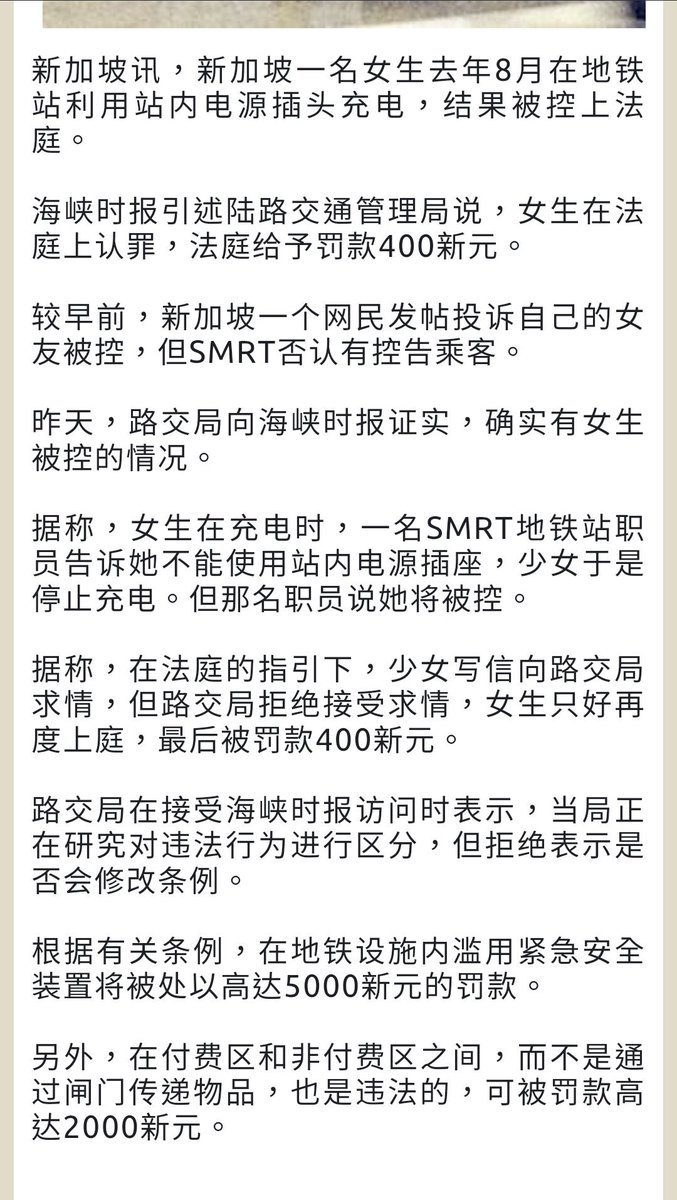 新加坡讯，新加坡一名女生去年8月在地铁站利用站内电源插头充电，结果被控上法庭。

海峡时报引述陆路交通管理局说，女生在法庭上认罪，法庭给予罚款400新元。

较早前，新加坡一个网民发帖投诉自己的女友被控，但SMRT否认有控告乘客。

昨天，路交局向海峡时报证实，确实有女生被控的情况。

据称，女生在充电时，一名SMRT地铁站职员告诉她不能使用站内电源插座，少女于是停止充电。但那名职员说她将被控。

据称，在法庭的指引下，少女写信向路交局求情，但路交局拒绝接受求情，女生只好再度上庭，最后被罚款400新元。

路交局在接受海峡时报访问时表示，当局正在研究对违法行为进行区分，但拒绝表示是否会修改条例。

根据有关条例，在地铁设施内滥用紧急安全装置将被处以高达5000新元的罚款。

另外，在付费区和非付费区之间，而不是通过闸门传递物品，也是违法的，可被罚款高达2000新元。